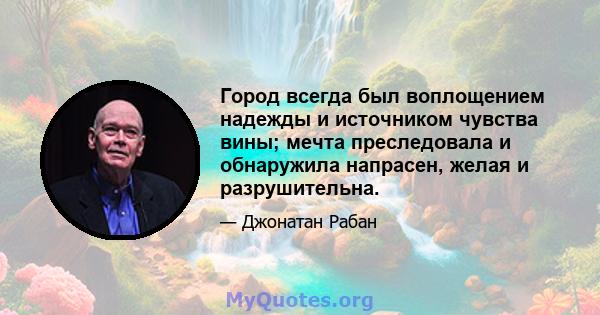 Город всегда был воплощением надежды и источником чувства вины; мечта преследовала и обнаружила напрасен, желая и разрушительна.

— Джонатан Рабан

MyQuotes.org